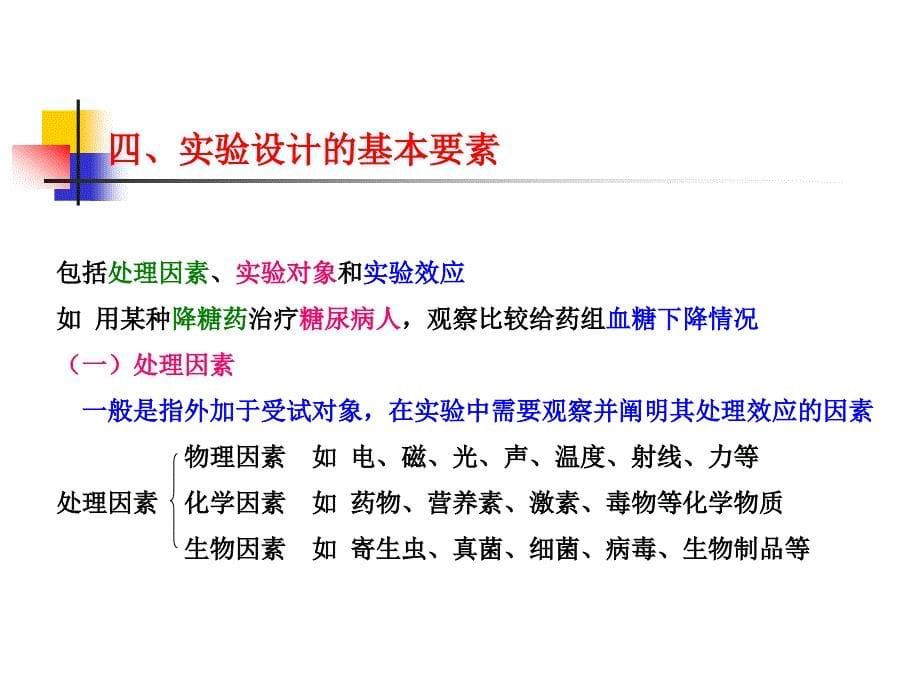 四、实验设计的基本要素

包括处理因素、实验对象和实验效应

如 用某种降糖药治疗糖尿病人，观察比较给药组血糖下降情况

（一）处理因素

一般是指外加于受试对象，在实验中需要观察并阐明其处理效应的因素

处理因素
物理因素 如 电、磁、光、声、温度、射线、力等
化学因素 如 药物、营养素、激素、毒物等化学物质
生物因素 如 寄生虫、真菌、细菌、病毒、生物制品等